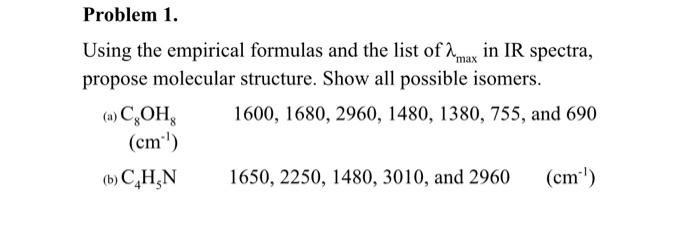 Problem 1.

Using the empirical formulas and the list of $\lambda_{max}$ in IR spectra, propose molecular structure. Show all possible isomers.

(a) $C_8OH_8$ 1600, 1680, 2960, 1480, 1380, 755, and 690 ($cm^{-1}$)

(b) $C_4H_5N$ 1650, 2250, 1480, 3010, and 2960 ($cm^{-1}$)